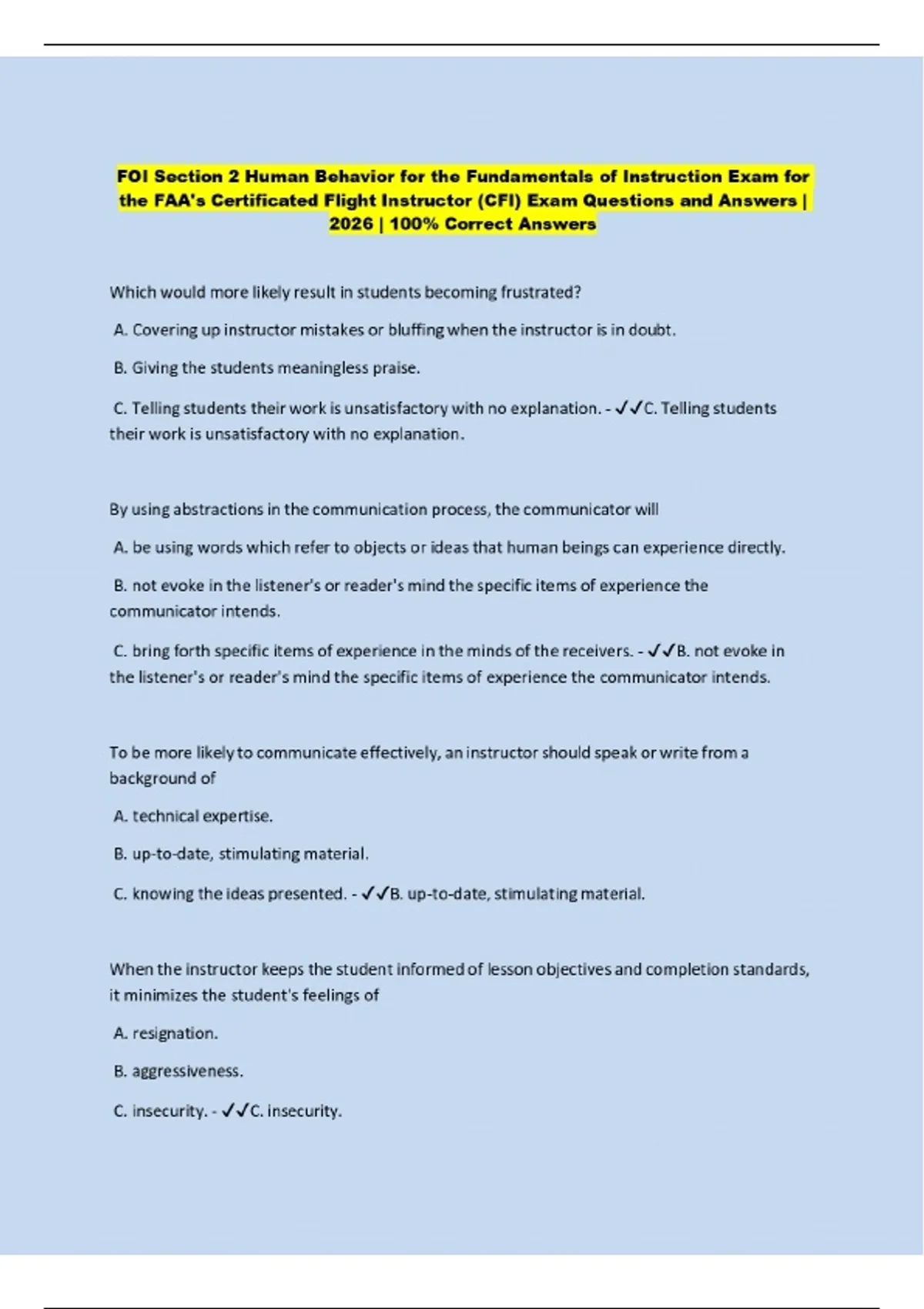 FOI Section 2 Human Behavior for the Fundamentals of Instruction Exam for the FAA's Certificated Flight Instructor (CFI) Exam Questions and Answers | 2026 | 100% Correct Answers

Which would more likely result in students becoming frustrated?

A. Covering up instructor mistakes or bluffing when the instructor is in doubt.

B. Giving the students meaningless praise.

C. Telling students their work is unsatisfactory with no explanation. - ✓✓C. Telling students their work is unsatisfactory with no explanation.

By using abstractions in the communication process, the communicator will

A. be using words which refer to objects or ideas that human beings can experience directly.

B. not evoke in the listener's or reader's mind the specific items of experience the communicator intends.

C. bring forth specific items of experience in the minds of the receivers. - ✓✓B. not evoke in the listener's or reader's mind the specific items of experience the communicator intends.

To be more likely to communicate effectively, an instructor should speak or write from a background of

A. technical expertise.

B. up-to-date, stimulating material.

C. knowing the ideas presented. - ✓✓B. up-to-date, stimulating material.

When the instructor keeps the student informed of lesson objectives and completion standards, it minimizes the student's feelings of

A. resignation.

B. aggressiveness.

C. insecurity. - ✓✓C. insecurity.